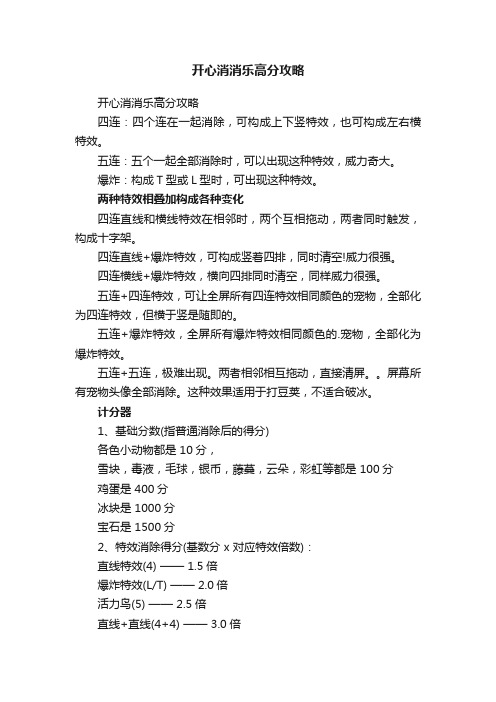 开心消消乐高分攻略

开心消消乐高分攻略

四连：四个连在一起消除，可构成上下竖特效，也可构成左右横特效。

五连：五个一起全部消除时，可以出现这种特效，威力奇大。

爆炸：构成 T 型或 L 型时，可出现这种特效。

两种特效相叠加构成各种变化

四连直线和横线特效在相邻时，两个互相拖动，两者同时触发，构成十字架。

四连直线+爆炸特效，可构成竖着四排，同时清空!威力很强。

四连横线+爆炸特效，横向四排同时清空，同样威力很强。

五连+四连特效，可让全屏所有四连特效相同颜色的宠物，全部化为四连特效，但横于竖是随即的。

五连+爆炸特效，全屏所有爆炸特效相同颜色的.宠物，全部化为爆炸特效。

五连+五连，极难出现。两者相邻相互拖动，直接清屏。。屏幕所有宠物头像全部消除。这种效果适用于打豆荚，不适合破冰。

计分器

1、基础分数(指普通消除后的得分)

各色小动物都是 10 分，

雪块，毒液，毛球，银币，藤蔓，云朵，彩虹等都是 100 分

鸡蛋是 400 分

冰块是 1000 分

宝石是 1500 分

2、特效消除得分(基数分 x 对应特效倍数)：

直线特效(4) —— 1.5 倍

爆炸特效(L/T) —— 2.0 倍

活力鸟(5) —— 2.5 倍

直线+直线(4+4) —— 3.0 倍